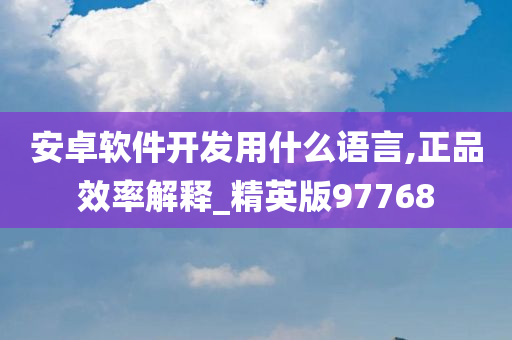 安卓软件开发用什么语言,正品效率解释_精英版97768